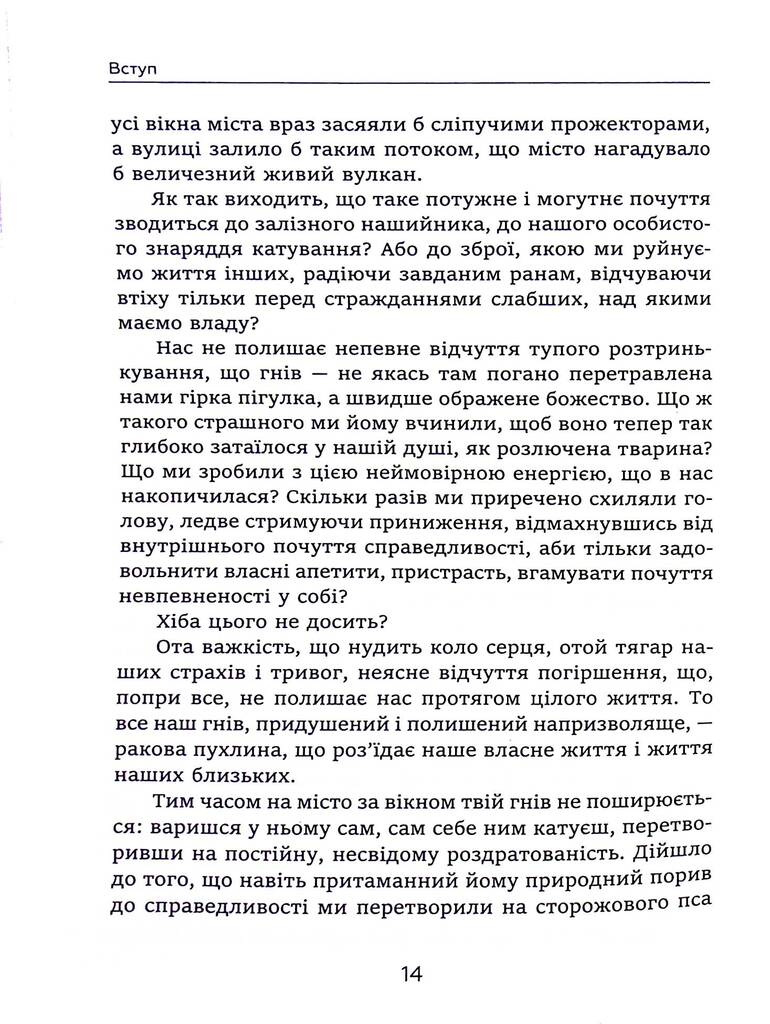 Вступ

усі вікна міста враз засяяли б сліпучими прожекторами, а вулиці залило б таким потоком, що місто нагадувало б величезний живий вулкан.

Як так виходить, що таке потужне і могутнє почуття зводиться до залізного нашийника, до нашого особистого знаряддя катування? Або до зброї, якою ми руйнуємо життя інших, радіючи завданим ранам, відчуваючи втіху тільки перед стражданнями слабших, над якими маємо владу?

Нас не полишає непевне відчуття тупого розтринькування, що гнів — не якась там погано перетравлена нами гірка пігулка, а швидше ображене божество. Що ж такого страшного ми йому вчинили, щоб воно тепер так глибоко затаїлося у нашій душі, як розлючена тварина? Що ми зробили з цією неймовірною енергією, що в нас накопичилася? Скільки разів ми приречено схиляли голову, ледве стримуючи приниження, відмахнувшись від внутрішнього почуття справедливості, аби тільки задовольнити власні апетити, пристрасть, вгамувати почуття невпевненості у собі?

Хіба цього не досить?

Ота важкість, що нудить коло серця, отой тягар наших страхів і тривог, неясне відчуття погіршення, що, попри все, не полишає нас протягом цілого життя. То все наш гнів, придушений і полишений напризволяще, — ракова пухлина, що роз'їдає наше власне життя і життя наших близьких.

Тим часом на місто за вікном твій гнів не поширюється: варишся у ньому сам, сам себе ним катуєш, перетворивши на постійну, несвідому роздратованість. Дійшло до того, що навіть притаманний йому природний порив до справедливості ми перетворили на сторожового пса

14